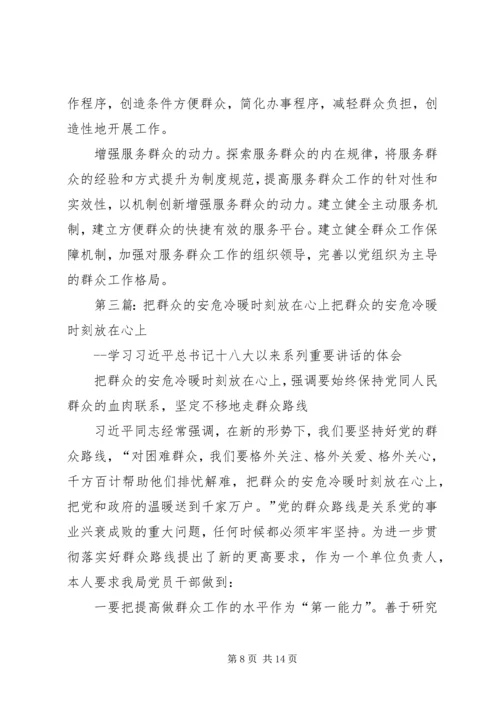 作程序，创造条件方便群众，简化办事程序，减轻群众负担，创造性地开展工作。

增强服务群众的动力。探索服务群众的内在规律，将服务群众的经验和方式提升为制度规范，提高服务群众工作的针对性和实效性，以机制创新增强服务群众的动力。建立健全主动服务机制，建立方便群众的快捷有效的服务平台。建立健全群众工作保障机制，加强对服务群众工作的组织领导，完善以党组织为主导的群众工作格局。

第三篇：把群众的安危冷暖时刻放在心上把群众的安危冷暖时刻放在心上

--学习习近平总书记十八大以来系列重要讲话的体会

把群众的安危冷暖时刻放在心上，强调要始终保持党同人民群众的血肉联系，坚定不移地走群众路线

习近平同志经常强调，在新的形势下，我们要坚持好党的群众路线，“对困难群众，我们要格外关注、格外关爱、格外关心，千方百计帮助他们排忧解难，把群众的安危冷暖时刻放在心上，把党和政府的温暖送到千家万户。”党的群众路线是关系党的事业兴衰成败的重大问题，任何时候都必须牢牢坚持。为进一步贯彻落实好群众路线提出了新的更高要求，作为一个单位负责人，本人要求我局党员干部做到：

一要把提高做群众工作的水平作为“第一能力”。善于研究

第 8 页 共 14 页